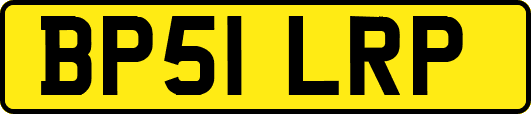 BP51 LRP